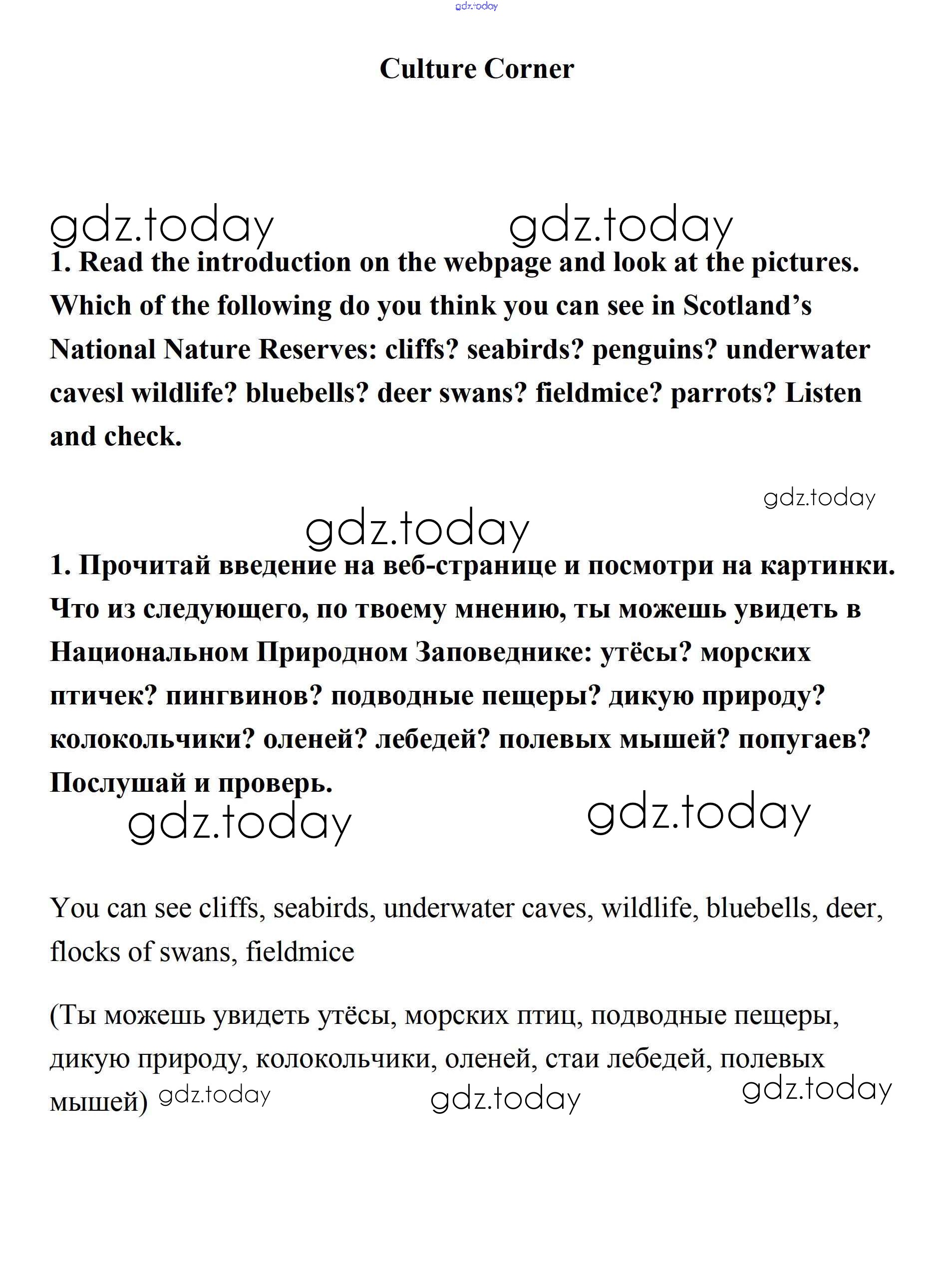 gdz.today

Culture Corner

gdz.today gdz.today

1. Read the introduction on the webpage and look at the pictures. Which of the following do you think you can see in Scotland's National Nature Reserves: cliffs? seabirds? penguins? underwater cavesl wildlife? bluebells? deer swans? fieldmice? parrots? Listen and check.

gdz.today

gdz.today

1. Прочитай введение на веб-странице и посмотри на картинки. Что из следующего, по твоему мнению, ты можешь увидеть в Национальном Природном Заповеднике: утёсы? морских птичек? пингвинов? подводные пещеры? дикую природу? колокольчики? оленей? лебедей? полевых мышей? попугаев? Послушай и проверь.

gdz.today gdz.today

You can see cliffs, seabirds, underwater caves, wildlife, bluebells, deer, flocks of swans, fieldmice

(Ты можешь увидеть утёсы, морских птиц, подводные пещеры, дикую природу, колокольчики, оленей, стаи лебедей, полевых мышей)

gdz.today gdz.today gdz.today